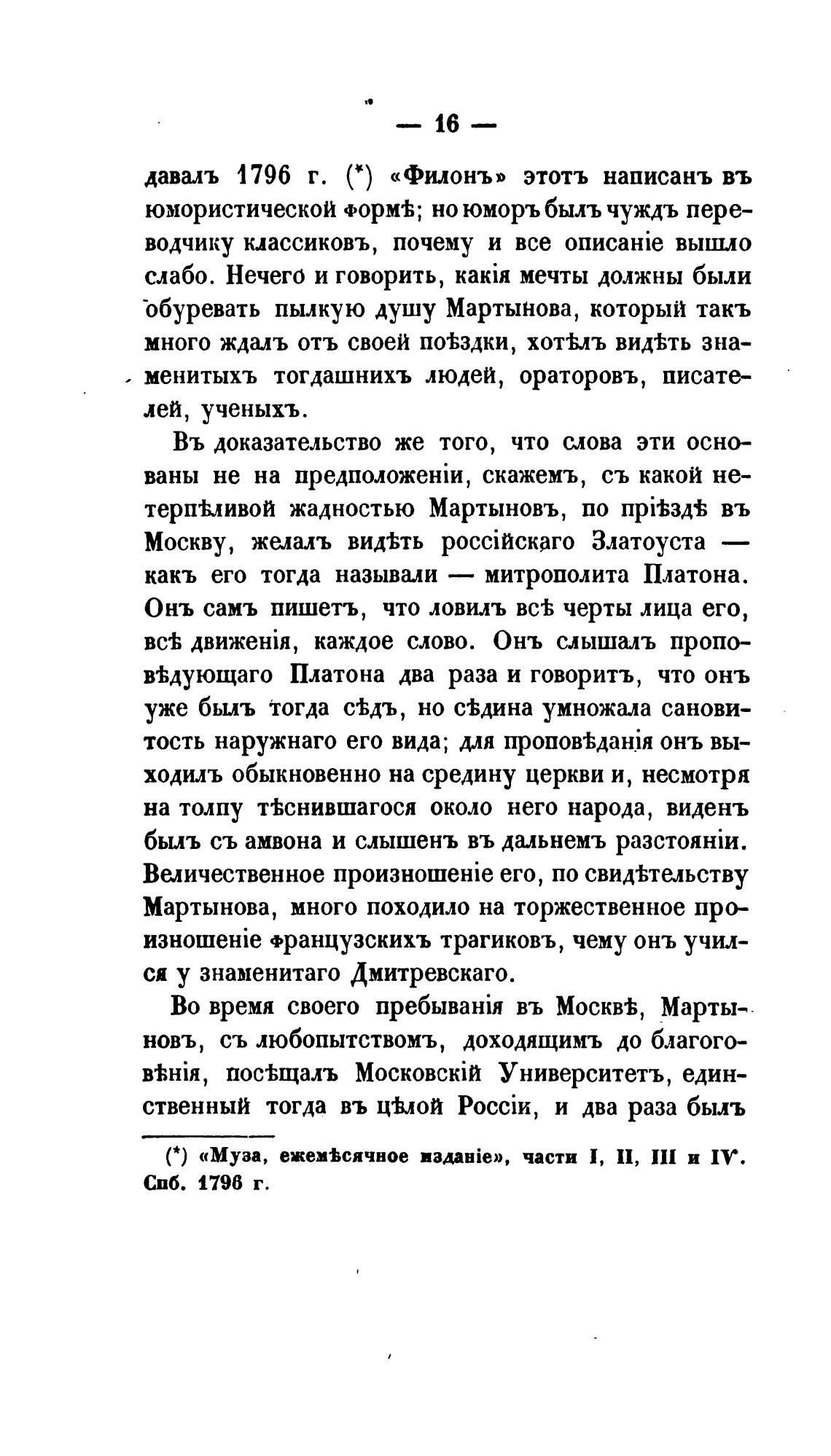 — 16 —

давалъ 1796 г. (*) «Филонъ» этотъ написанъ въ юмористической формѣ; но юморъ былъ чуждъ переводчику классиковъ, почему и все описаніе вышло слабо. Нечего и говорить, какія мечты должны были обуревать пылкую душу Мартынова, который такъ много ждалъ отъ своей поѣздки, хотѣлъ видѣть знаменитыхъ тогдашнихъ людей, ораторовъ, писателей, ученыхъ.

Въ доказательство же того, что слова эти основаны не на предположеніи, скажемъ, съ какой нетерпѣливой жадностью Мартыновъ, по пріѣздѣ въ Москву, желалъ видѣть россійскаго Златоуста — какъ его тогда называли — митрополита Платона. Онъ самъ пишетъ, что ловилъ всѣ черты лица его, всѣ движенія, каждое слово. Онъ слышалъ проповѣдующаго Платона два раза и говоритъ, что онъ уже былъ тогда сѣдъ, но сѣдина умножала сановитость наружнаго его вида; для проповѣданія онъ выходилъ обыкновенно на средину церкви и, несмотря на толпу тѣснившагося около него народа, виденъ былъ съ амвона и слышенъ въ дальнемъ разстояніи. Величественное произношеніе его, по свидѣтельству Мартынова, много походило на торжественное произношеніе французскихъ трагиковъ, чему онъ учился у знаменитаго Дмитревскаго.

Во время своего пребыванія въ Москвѣ, Мартыновъ, съ любопытствомъ, доходящимъ до благоговѣнія, посѣщалъ Московскій Университетъ, единственный тогда въ цѣлой Россіи, и два раза былъ

(*) «Муза, ежемѣсячное изданіе», части I, II, III и IV. Спб. 1796 г.